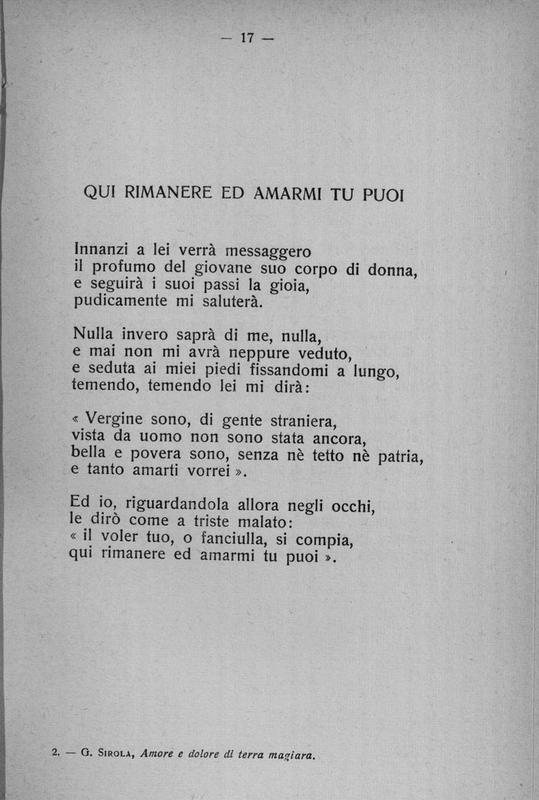 — 17 —

QUI RIMANERE ED AMARMI TU PUOI

Innanzi a lei verrà messaggero
il profumo del giovane suo corpo di donna,
e seguirà i suoi passi la gioia,
pudicamente mi saluterà.

Nulla invero saprà di me, nulla,
e mai non mi avrà neppure veduto,
e seduta ai miei piedi fissandomi a lungo,
temendo, temendo lei mi dirà:

« Vergine sono, di gente straniera,
vista da uomo non sono stata ancora,
bella e povera sono, senza nè tetto nè patria,
e tanto amarti vorrei ».

Ed io, riguardandola allora negli occhi,
le dirò come a triste malato:
« il voler tuo, o fanciulla, si compia,
qui rimanere ed amarmi tu puoi ».

2. — G. Sirola, Amore e dolore di terra magiara.